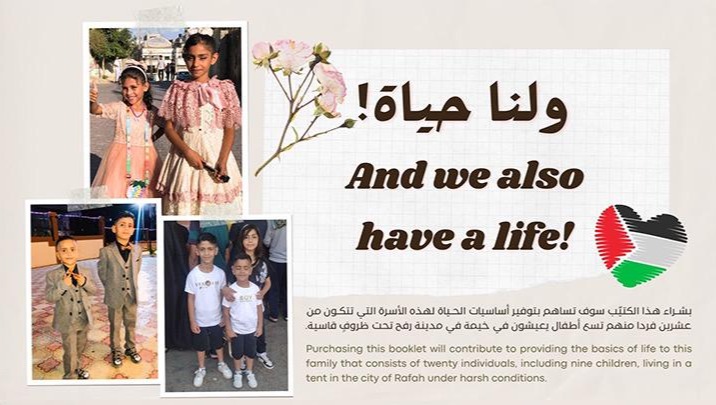 ولنا حياة!

And we also have a life!

بشراء هذا الكتيّب سوف تساهم بتوفير أساسيات الحياة لهذه الأسرة التي تتكون من عشرين فردا منهم تسع أطفال يعيشون في خيمة في مدينة رفح تحت ظروف قاسية.

Purchasing this booklet will contribute to providing the basics of life to this family that consists of twenty individuals, including nine children, living in a tent in the city of Rafah under harsh conditions.